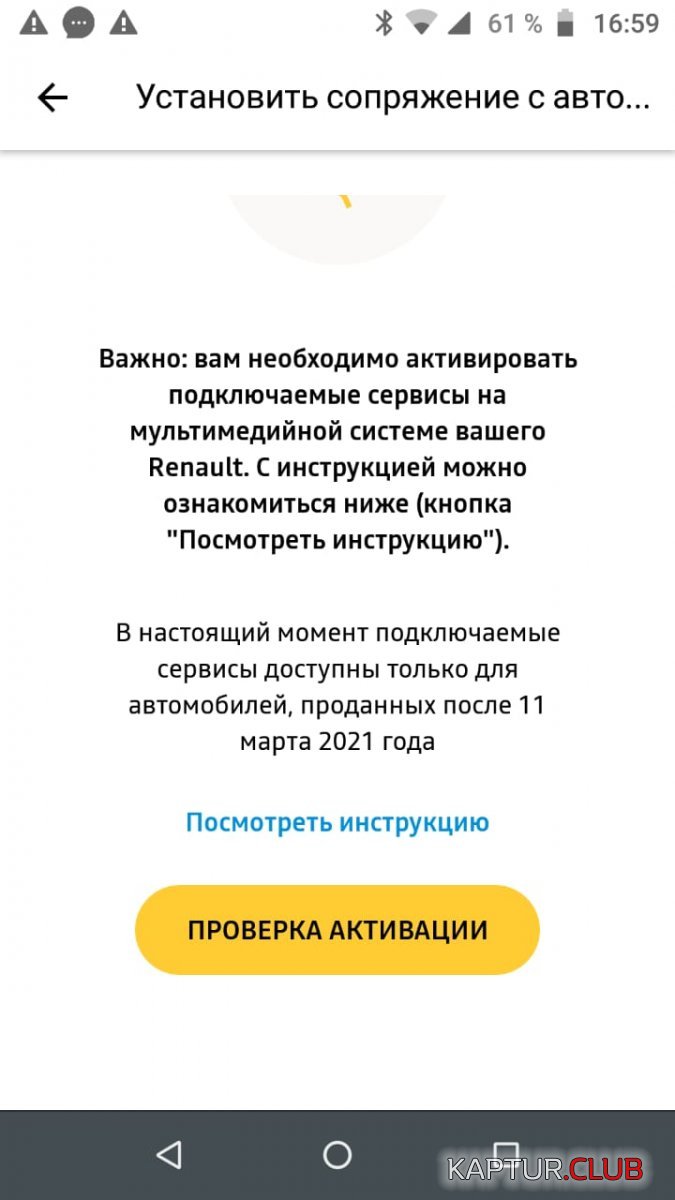 61 % 16:59

Установить сопряжение с авто...

Важно: вам необходимо активировать подключаемые сервисы на мультимедийной системе вашего Renault. С инструкцией можно ознакомиться ниже (кнопка "Посмотреть инструкцию").

В настоящий момент подключаемые сервисы доступны только для автомобилей, проданных после 11 марта 2021 года

Посмотреть инструкцию

ПРОВЕРКА АКТИВАЦИИ

KAPTUR.CLUB